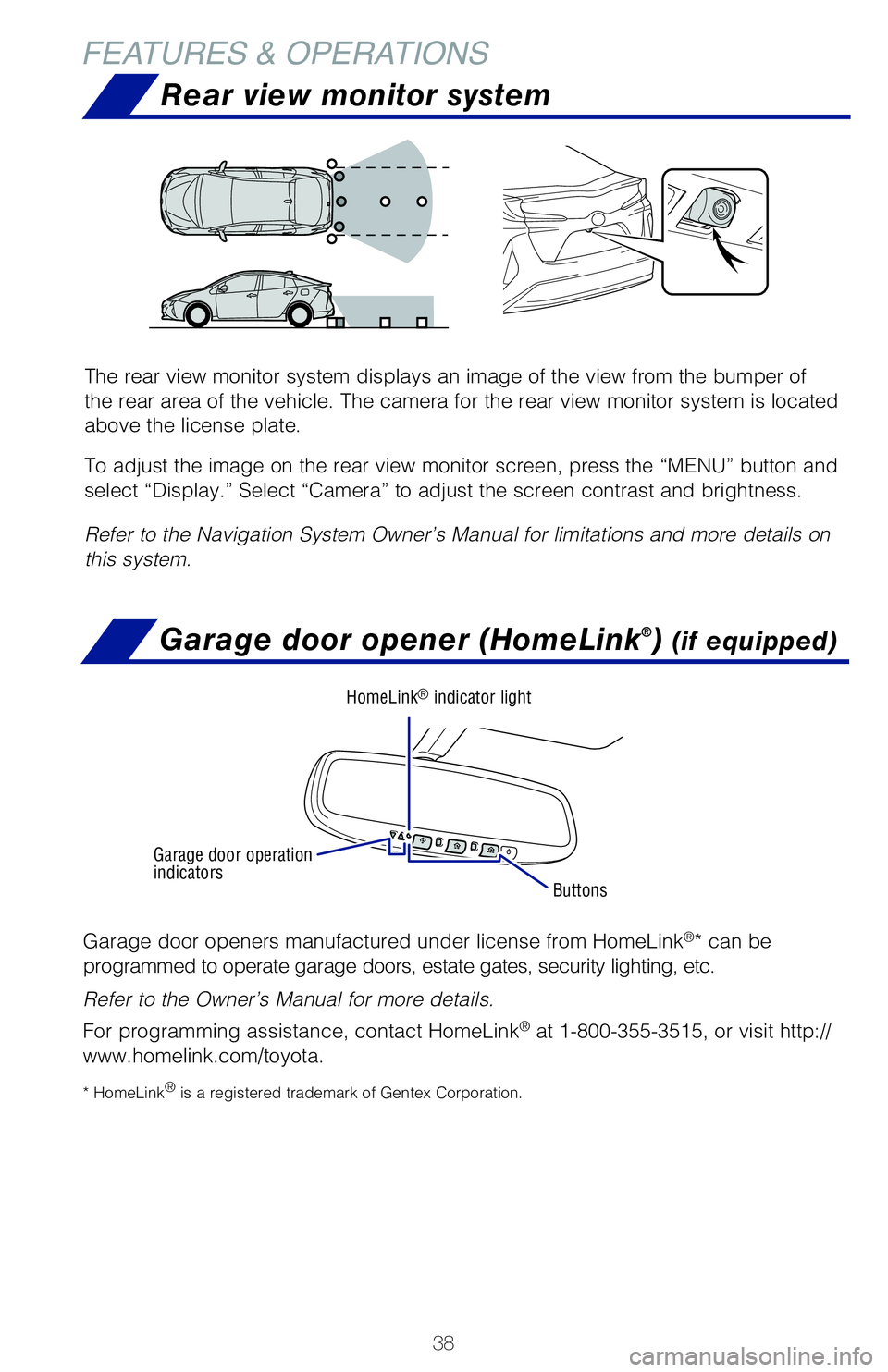 FEATURES & OPERATIONS

Rear view monitor system

The rear view monitor system displays an image of the view from the bumper of the rear area of the vehicle. The camera for the rear view monitor system is located above the license plate.

To adjust the image on the rear view monitor screen, press the “MENU” button and select “Display.” Select “Camera” to adjust the screen contrast and brightness.

Refer to the Navigation System Owner’s Manual for limitations and more details on this system.

Garage door opener (HomeLink®) (if equipped)

HomeLink® indicator light

Garage door operation indicators

Buttons

Garage door openers manufactured under license from HomeLink®* can be programmed to operate garage doors, estate gates, security lighting, etc.

Refer to the Owner’s Manual for more details.

For programming assistance, contact HomeLink® at 1-800-355-3515, or visit http://www.homelink.com/toyota.

* HomeLink® is a registered trademark of Gentex Corporation.

38

carmanualsonline.info